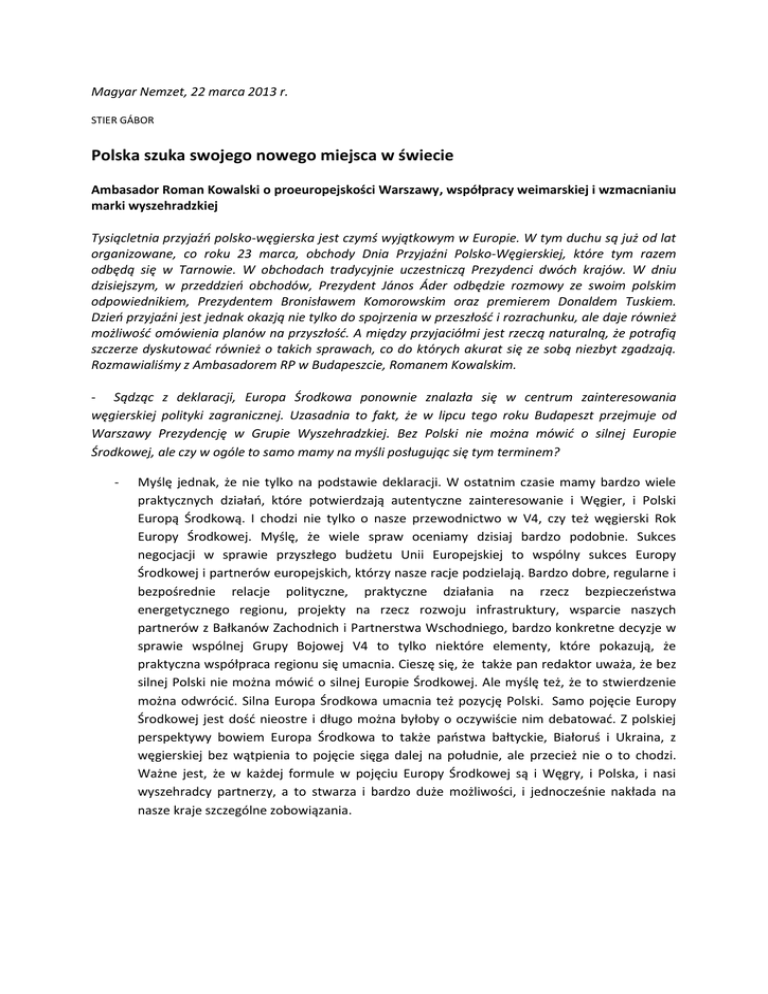 Magyar Nemzet, 22 marca 2013 r.

STIER GÁBOR

Polska szuka swojego nowego miejsca w świecie

Ambasador Roman Kowalski o proeuropejskości Warszawy, współpracy weimarskiej i wzmacnianiu marki wyszehradzkiej

Tysiącletnia przyjaźń polsko-węgierska jest czymś wyjątkowym w Europie. W tym duchu są już od lat organizowane, co roku 23 marca, obchody Dnia Przyjaźni Polsko-Węgierskiej, które tym razem odbędą się w Tarnowie. W obchodach tradycyjnie uczestniczą Prezydenci dwóch krajów. W dniu dzisiejszym, w przeddzień obchodów, Prezydent János Áder odbędzie rozmowy ze swoim polskim odpowiednikiem, Prezydentem Bronisławem Komorowskim oraz premierem Donaldem Tuskiem. Dzień przyjaźni jest jednak okazją nie tylko do spojrzenia w przeszłość i rozrachunku, ale daje również możliwość omówienia planów na przyszłość. A między przyjaciółmi jest rzeczą naturalną, że potrafią szczerze dyskutować również o takich sprawach, co do których akurat się ze sobą niezbyt zgadzają. Rozmawialiśmy z Ambasadorem RP w Budapeszcie, Romanem Kowalskim.

- Sądząc z deklaracji, Europa Środkowa ponownie znalazła się w centrum zainteresowania węgierskiej polityki zagranicznej. Uzasadnia to fakt, że w lipcu tego roku Budapeszt przejmuje od Warszawy Prezydencję w Grupie Wyszehradzkiej. Bez Polski nie można mówić o silnej Europie Środkowej, ale czy w ogóle to samo mamy na myśli posługując się tym terminem?

- Myślę jednak, że nie tylko na podstawie deklaracji. W ostatnim czasie mamy bardzo wiele praktycznych działań, które potwierdzają autentyczne zainteresowanie i Węgier, i Polski Europą Środkową. I chodzi nie tylko o nasze przewodnictwo w V4, czy też węgierski Rok Europy Środkowej. Myślę, że wiele spraw oceniamy dzisiaj bardzo podobnie. Sukces negocjacji w sprawie przyszłego budżetu Unii Europejskiej to wspólny sukces Europy Środkowej i partnerów europejskich, którzy nasze racje podzielają. Bardzo dobre, regularne i bezpośrednie relacje polityczne, praktyczne działania na rzecz bezpieczeństwa energetycznego regionu, projekty na rzecz rozwoju infrastruktury, wsparcie naszych partnerów z Bałkanów Zachodnich i Partnerstwa Wschodniego, bardzo konkretne decyzje w sprawie wspólnej Grupy Bojowej V4 to tylko niektóre elementy, które pokazują, że praktyczna współpraca regionu się umacnia. Cieszę się, że także pan redaktor uważa, że bez silnej Polski nie można mówić o silnej Europie Środkowej. Ale myślę też, że to stwierdzenie można odwrócić. Silna Europa Środkowa umacnia też pozycję Polski. Samo pojęcie Europy Środkowej jest dość nieostre i długo można byłoby o oczywiście nim debatować. Z polskiej perspektywy bowiem Europa Środkowa to także państwa bałtyckie, Białoruś i Ukraina, z węgierskiej bez wątpienia to pojęcie sięga dalej na południe, ale przecież nie o to chodzi. Ważne jest, że w każdej formule w pojęciu Europy Środkowej są i Węgry, i Polska, i nasi wyszehradcy partnerzy, a to stwarza i bardzo duże możliwości, i jednocześnie nakłada na nasze kraje szczególne zobowiązania.